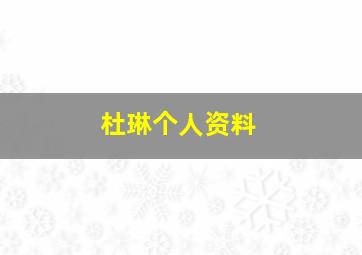 杜琳个人资料